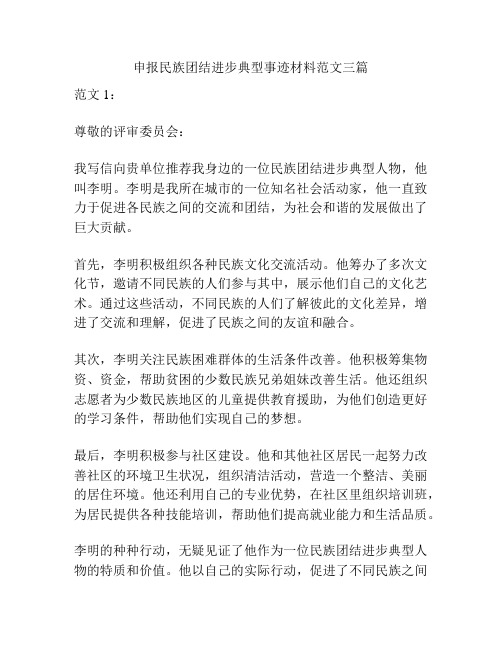 申报民族团结进步典型事迹材料范文三篇

范文 1：

尊敬的评审委员会：

我写信向贵单位推荐我身边的一位民族团结进步典型人物，他叫李明。李明是我所在城市的一位知名社会活动家，他一直致力于促进各民族之间的交流和团结，为社会和谐的发展做出了巨大贡献。

首先，李明积极组织各种民族文化交流活动。他筹办了多次文化节，邀请不同民族的人们参与其中，展示他们自己的文化艺术。通过这些活动，不同民族的人们了解彼此的文化差异，增进了交流和理解，促进了民族之间的友谊和融合。

其次，李明关注民族困难群体的生活条件改善。他积极筹集物资、资金，帮助贫困的少数民族兄弟姐妹改善生活。他还组织志愿者为少数民族地区的儿童提供教育援助，为他们创造更好的学习条件，帮助他们实现自己的梦想。

最后，李明积极参与社区建设。他和其他社区居民一起努力改善社区的环境卫生状况，组织清洁活动，营造一个整洁、美丽的居住环境。他还利用自己的专业优势，在社区里组织培训班，为居民提供各种技能培训，帮助他们提高就业能力和生活品质。

李明的种种行动，无疑见证了他作为一位民族团结进步典型人物的特质和价值。他以自己的实际行动，促进了不同民族之间